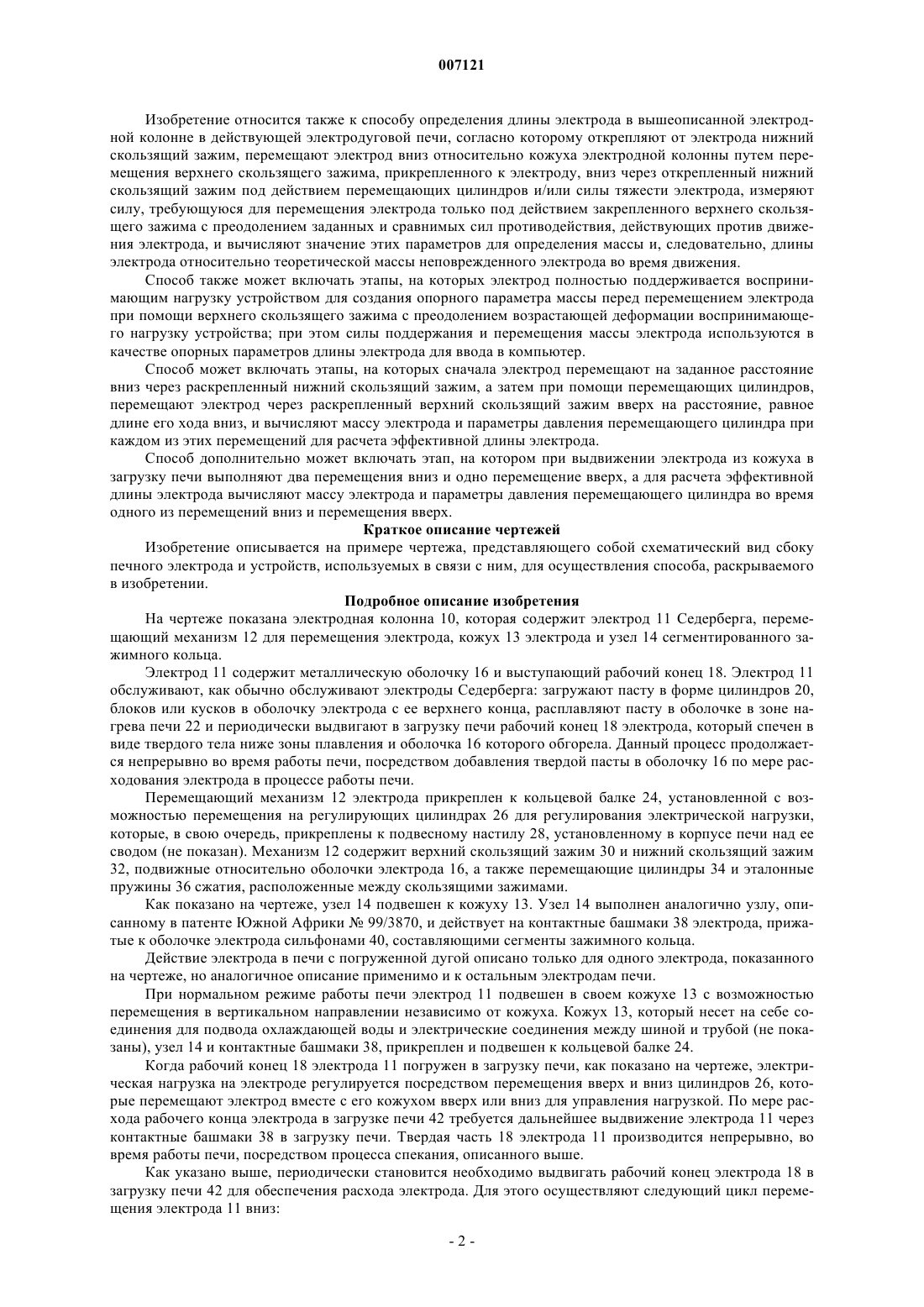 007121

Изобретение относится также к способу определения длины электрода в вышеописанной электродной колонне в действующей электродуговой печи, согласно которому открепляют от электрода нижний скользящий зажим, перемещают электрод вниз относительно кожуха электродной колонны путем перемещения верхнего скользящего зажима, прикрепленного к электроду, вниз через открепленный нижний скользящий зажим под действием перемещающих цилиндров и/или силы тяжести электрода, измеряют силу, требующуюся для перемещения электрода только под действием закрепленного верхнего скользящего зажима с преодолением заданных и сравнимых сил противодействия, действующих против движения электрода, и вычисляют значение этих параметров для определения массы и, следовательно, длины электрода относительно теоретической массы неповрежденного электрода во время движения.

Способ также может включать этапы, на которых электрод полностью поддерживается воспринимающим нагрузку устройством для создания опорного параметра массы перед перемещением электрода при помощи верхнего скользящего зажима с преодолением возрастающей деформации воспринимающего нагрузку устройства; при этом силы поддержания и перемещения массы электрода используются в качестве опорных параметров длины электрода для ввода в компьютер.

Способ может включать этапы, на которых сначала электрод перемещают на заданное расстояние вниз через раскрепленный нижний скользящий зажим, а затем при помощи перемещающих цилиндров, перемещают электрод через раскрепленный верхний скользящий зажим вверх на расстояние, равное длине его хода вниз, и вычисляют массу электрода и параметры давления перемещающего цилиндра при каждом из этих перемещений для расчета эффективной длины электрода.

Способ дополнительно может включать этап, на котором при выдвижении электрода из кожуха в загрузку печи выполняют два перемещения вниз и одно перемещение вверх, а для расчета эффективной длины электрода вычисляют массу электрода и параметры давления перемещающего цилиндра во время одного из перемещений вниз и перемещения вверх.

Краткое описание чертежей

Изобретение описывается на примере чертежа, представляющего собой схематический вид сбоку печного электрода и устройств, используемых в связи с ним, для осуществления способа, раскрываемого в изобретении.

Подробное описание изобретения

На чертеже показана электродная колонна 10, которая содержит электрод 11 Седерберга, перемещающий механизм 12 для перемещения электрода, кожух 13 электрода и узел 14 сегментированного зажимного кольца.

Электрод 11 содержит металлическую оболочку 16 и выступающий рабочий конец 18. Электрод 11 обслуживают, как обычно обслуживают электроды Седерберга: загружают пасту в форме цилиндров 20, блоков или кусков в оболочку электрода с ее верхнего конца, расплавляют пасту в оболочке в зоне нагрева печи 22 и периодически выдвигают в загрузку печи рабочий конец 18 электрода, который спечен в виде твердого тела ниже зоны плавления и оболочка 16 которого обгорела. Данный процесс продолжается непрерывно во время работы печи, посредством добавления твердой пасты в оболочку 16 по мере расходования электрода в процессе работы печи.

Перемещающий механизм 12 электрода прикреплен к кольцевой балке 24, установленной с возможностью перемещения на регулирующих цилиндрах 26 для регулирования электрической нагрузки, которые, в свою очередь, прикреплены к подвесному настилу 28, установленному в корпусе печи над ее сводом (не показан). Механизм 12 содержит верхний скользящий зажим 30 и нижний скользящий зажим 32, подвижные относительно оболочки электрода 16, а также перемещающие цилиндры 34 и эталонные пружины 36 сжатия, расположенные между скользящими зажимами.

Как показано на чертеже, узел 14 подвешен к кожуху 13. Узел 14 выполнен аналогично узлу, описанному в патенте Южной Африки № 99/3870, и действует на контактные башмаки 38 электрода, прижатые к оболочке электрода сильфонами 40, составляющими сегменты зажимного кольца.

Действие электрода в печи с погруженной дугой описано только для одного электрода, показанного на чертеже, но аналогичное описание применимо и к остальным электродам печи.

При нормальном режиме работы печи электрод 11 подвешен в своем кожухе 13 с возможностью перемещения в вертикальном направлении независимо от кожуха. Кожух 13, который несет на себе соединения для подвода охлаждающей воды и электрические соединения между шиной и трубой (не показаны), узел 14 и контактные башмаки 38, прикреплен и подвешен к кольцевой балке 24.

Когда рабочий конец 18 электрода 11 погружен в загрузку печи, как показано на чертеже, электрическая нагрузка на электроде регулируется посредством перемещения вверх и вниз цилиндров 26, которые перемещают электрод вместе с его кожухом вверх или вниз для управления нагрузкой. По мере расхода рабочего конца электрода в загрузке печи 42 требуется дальнейшее выдвижение электрода 11 через контактные башмаки 38 в загрузку печи. Твердая часть 18 электрода 11 производится непрерывно, во время работы печи, посредством процесса спекания, описанного выше.

Как указано выше, периодически становится необходимо выдвигать рабочий конец электрода 18 в загрузку печи 42 для обеспечения расхода электрода. Для этого осуществляют следующий цикл перемещения электрода 11 вниз:

- 2 -